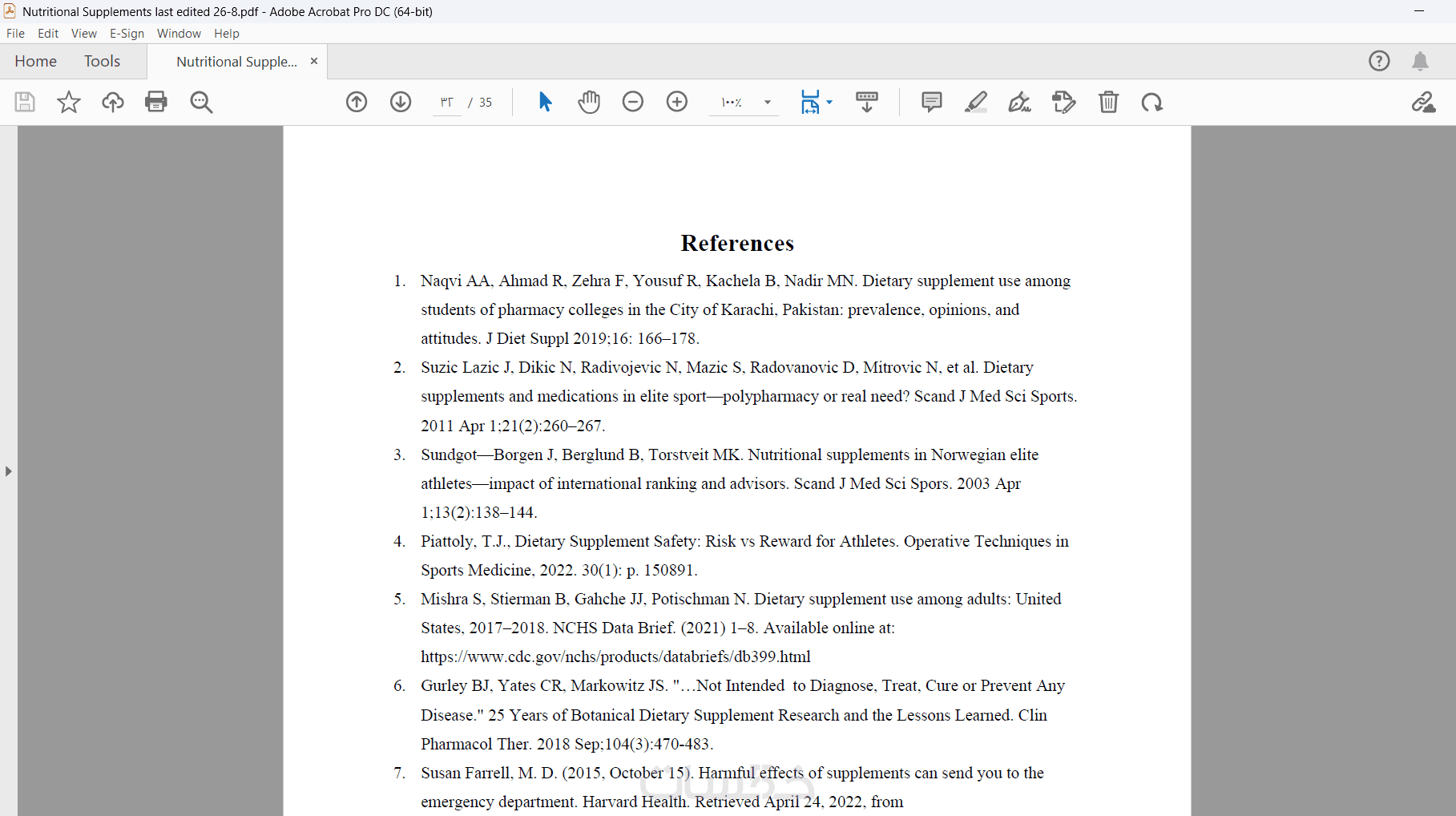 Nutritional Supplements last edited 26-8.pdf - Adobe Acrobat Pro DC (64-bit)

File Edit View E-Sign Window Help

Home Tools Nutritional Supple... ×

٣٣ / 35

١٠٠٪

References

1. Naqvi AA, Ahmad R, Zehra F, Yousuf R, Kachela B, Nadir MN. Dietary supplement use among students of pharmacy colleges in the City of Karachi, Pakistan: prevalence, opinions, and attitudes. J Diet Suppl 2019;16: 166–178.

2. Suzic Lazic J, Dikic N, Radivojevic N, Mazic S, Radovanovic D, Mitrovic N, et al. Dietary supplements and medications in elite sport—polypharmacy or real need? Scand J Med Sci Sports. 2011 Apr 1;21(2):260–267.

3. Sundgot—Borgen J, Berglund B, Torstveit MK. Nutritional supplements in Norwegian elite athletes—impact of international ranking and advisors. Scand J Med Sci Spors. 2003 Apr 1;13(2):138–144.

4. Piattoly, T.J., Dietary Supplement Safety: Risk vs Reward for Athletes. Operative Techniques in Sports Medicine, 2022. 30(1): p. 150891.

5. Mishra S, Stierman B, Gahche JJ, Potischman N. Dietary supplement use among adults: United States, 2017–2018. NCHS Data Brief. (2021) 1–8. Available online at: https://www.cdc.gov/nchs/products/databriefs/db399.html

6. Gurley BJ, Yates CR, Markowitz JS. "…Not Intended to Diagnose, Treat, Cure or Prevent Any Disease." 25 Years of Botanical Dietary Supplement Research and the Lessons Learned. Clin Pharmacol Ther. 2018 Sep;104(3):470-483.

7. Susan Farrell, M. D. (2015, October 15). Harmful effects of supplements can send you to the emergency department. Harvard Health. Retrieved April 24, 2022, from